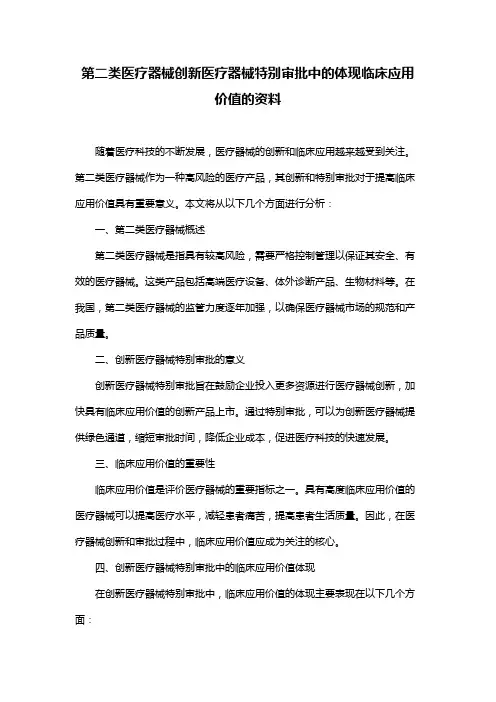 第二类医疗器械创新医疗器械特别审批中的体现临床应用价值的资料

随着医疗科技的不断发展，医疗器械的创新和临床应用越来越受到关注。第二类医疗器械作为一种高风险的医疗产品，其创新和特别审批对于提高临床应用价值具有重要意义。本文将从以下几个方面进行分析：

一、第二类医疗器械概述

第二类医疗器械是指具有较高风险，需要严格控制管理以保证其安全、有效的医疗器械。这类产品包括高端医疗设备、体外诊断产品、生物材料等。在我国，第二类医疗器械的监管力度逐年加强，以确保医疗器械市场的规范和产品质量。

二、创新医疗器械特别审批的意义

创新医疗器械特别审批旨在鼓励企业投入更多资源进行医疗器械创新，加快具有临床应用价值的创新产品上市。通过特别审批，可以为创新医疗器械提供绿色通道，缩短审批时间，降低企业成本，促进医疗科技的快速发展。

三、临床应用价值的重要性

临床应用价值是评价医疗器械的重要指标之一。具有高度临床应用价值的医疗器械可以提高医疗水平，减轻患者痛苦，提高患者生活质量。因此，在医疗器械创新和审批过程中，临床应用价值应成为关注的核心。

四、创新医疗器械特别审批中的临床应用价值体现

在创新医疗器械特别审批中，临床应用价值的体现主要表现在以下几个方面：